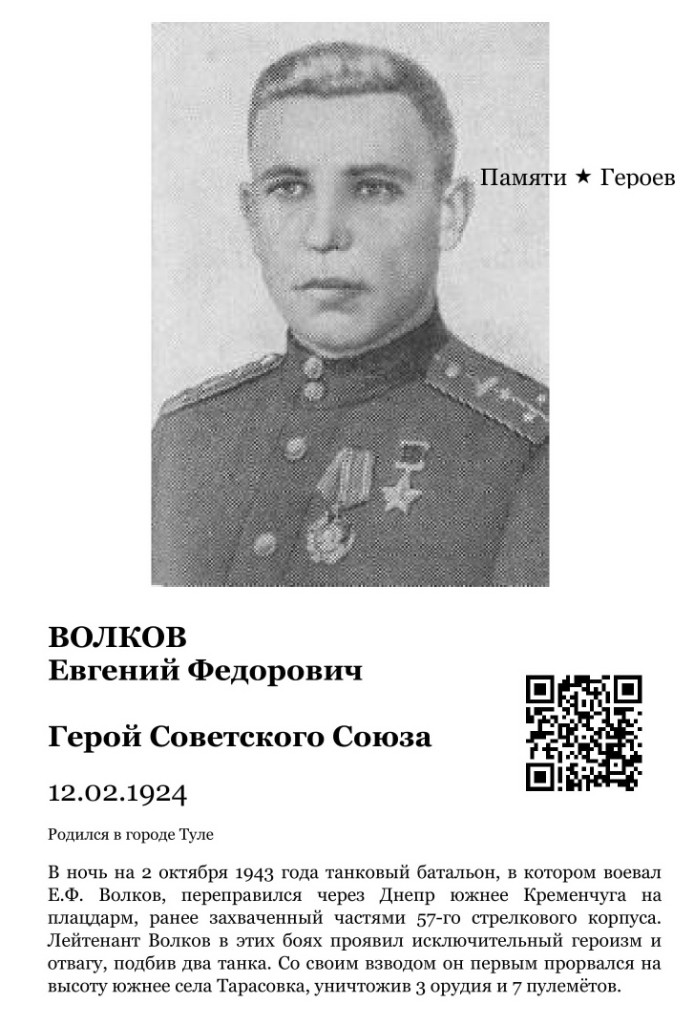 Памяти ★ Героев

ВОЛКОВ
Евгений Федорович

Герой Советского Союза

12.02.1924

Родился в городе Туле

В ночь на 2 октября 1943 года танковый батальон, в котором воевал Е.Ф. Волков, переправился через Днепр южнее Кременчуга на плацдарм, ранее захваченный частями 57-го стрелкового корпуса. Лейтенант Волков в этих боях проявил исключительный героизм и отвагу, подбив два танка. Со своим взводом он первым прорвался на высоту южнее села Тарасовка, уничтожив 3 орудия и 7 пулемётов.